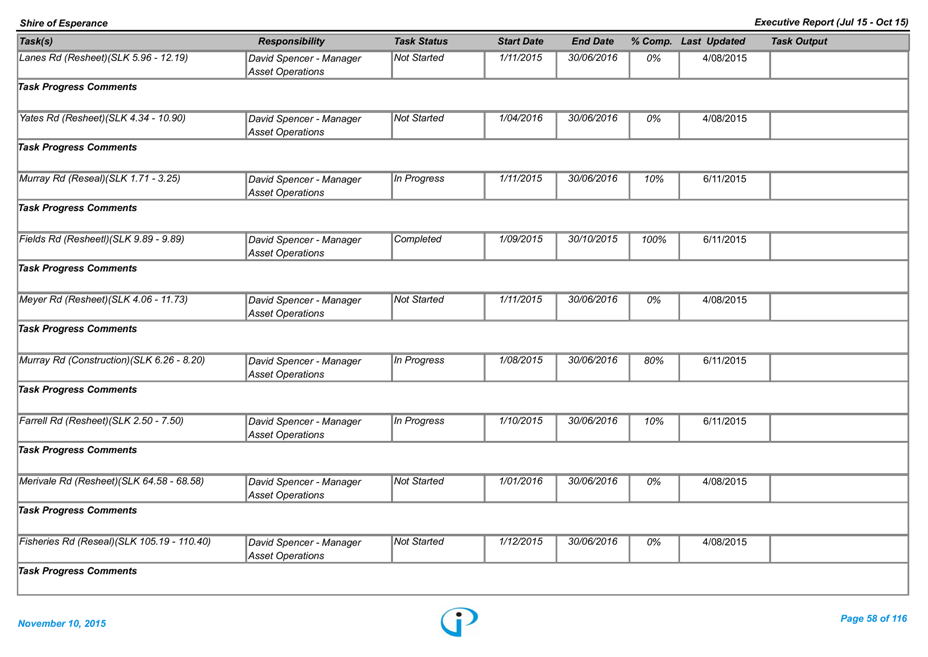 Shire of Esperance
Executive Report (Jul 15 - Oct 15)

| Task(s) | Responsibility | Task Status | Start Date | End Date | % Comp. | Last Updated | Task Output |
|---|---|---|---|---|---|---|---|
| Lanes Rd (Resheet)(SLK 5.96 - 12.19) | David Spencer - Manager Asset Operations | Not Started | 1/11/2015 | 30/06/2016 | 0% | 4/08/2015 | |
| Task Progress Comments | | | | | | | |
| Yates Rd (Resheet)(SLK 4.34 - 10.90) | David Spencer - Manager Asset Operations | Not Started | 1/04/2016 | 30/06/2016 | 0% | 4/08/2015 | |
| Task Progress Comments | | | | | | | |
| Murray Rd (Reseal)(SLK 1.71 - 3.25) | David Spencer - Manager Asset Operations | In Progress | 1/11/2015 | 30/06/2016 | 10% | 6/11/2015 | |
| Task Progress Comments | | | | | | | |
| Fields Rd (Resheetl)(SLK 9.89 - 9.89) | David Spencer - Manager Asset Operations | Completed | 1/09/2015 | 30/10/2015 | 100% | 6/11/2015 | |
| Task Progress Comments | | | | | | | |
| Meyer Rd (Resheet)(SLK 4.06 - 11.73) | David Spencer - Manager Asset Operations | Not Started | 1/11/2015 | 30/06/2016 | 0% | 4/08/2015 | |
| Task Progress Comments | | | | | | | |
| Murray Rd (Construction)(SLK 6.26 - 8.20) | David Spencer - Manager Asset Operations | In Progress | 1/08/2015 | 30/06/2016 | 80% | 6/11/2015 | |
| Task Progress Comments | | | | | | | |
| Farrell Rd (Resheet)(SLK 2.50 - 7.50) | David Spencer - Manager Asset Operations | In Progress | 1/10/2015 | 30/06/2016 | 10% | 6/11/2015 | |
| Task Progress Comments | | | | | | | |
| Merivale Rd (Resheet)(SLK 64.58 - 68.58) | David Spencer - Manager Asset Operations | Not Started | 1/01/2016 | 30/06/2016 | 0% | 4/08/2015 | |
| Task Progress Comments | | | | | | | |
| Fisheries Rd (Reseal)(SLK 105.19 - 110.40) | David Spencer - Manager Asset Operations | Not Started | 1/12/2015 | 30/06/2016 | 0% | 4/08/2015 | |
| Task Progress Comments | | | | | | | |

November 10, 2015
Page 58 of 116